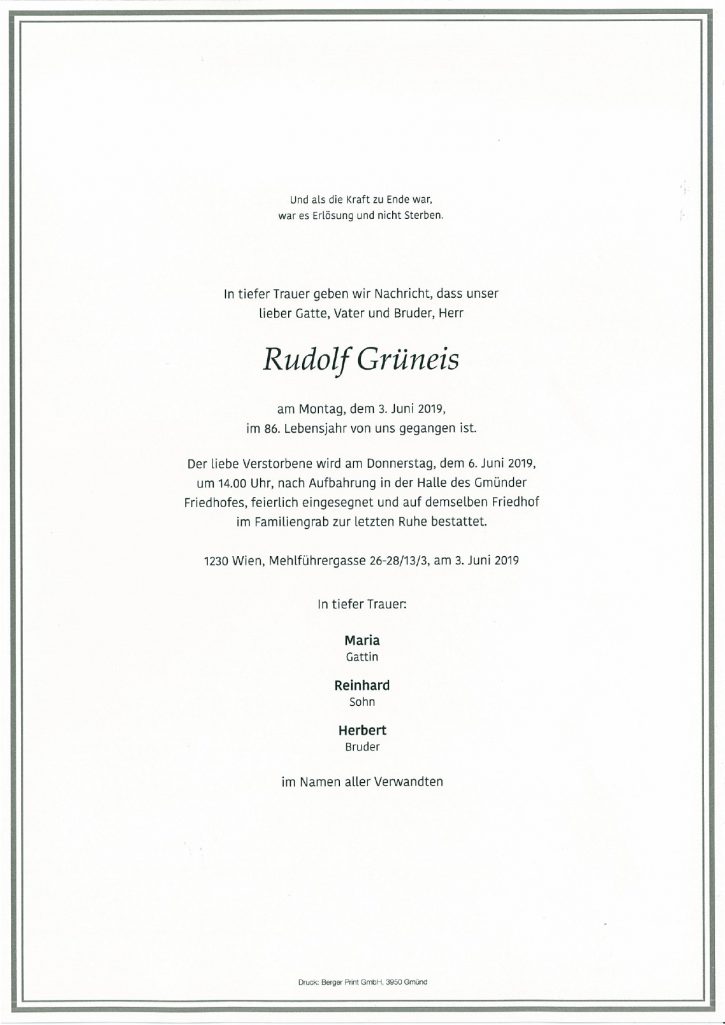 Und als die Kraft zu Ende war,
war es Erlösung und nicht Sterben.

In tiefer Trauer geben wir Nachricht, dass unser lieber Gatte, Vater und Bruder, Herr

Rudolf Grüneis

am Montag, dem 3. Juni 2019, im 86. Lebensjahr von uns gegangen ist.

Der liebe Verstorbene wird am Donnerstag, dem 6. Juni 2019, um 14.00 Uhr, nach Aufbahrung in der Halle des Gmünder Friedhofes, feierlich eingesegnet und auf demselben Friedhof im Familiengrab zur letzten Ruhe bestattet.

1230 Wien, Mehlführergasse 26-28/13/3, am 3. Juni 2019

In tiefer Trauer:

Maria
Gattin

Reinhard
Sohn

Herbert
Bruder

im Namen aller Verwandten

Druck: Berger Print GmbH, 3950 Gmünd